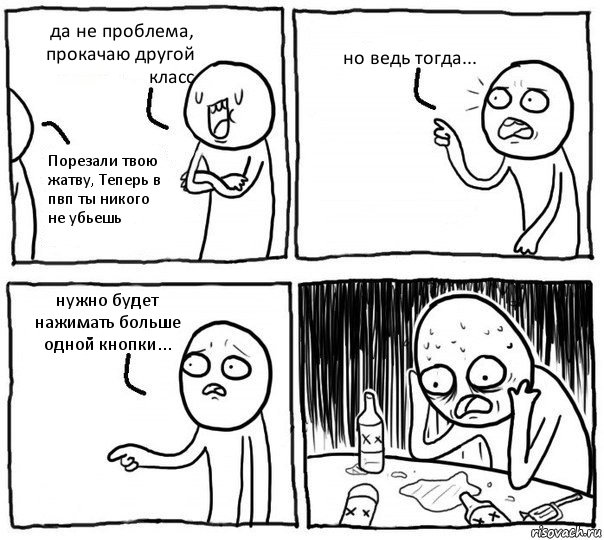 да не проблема, прокачаю другой класс

Порезали твою жатву, Теперь в пвп ты никого не убьешь

но ведь тогда...

нужно будет нажимать больше одной кнопки...

risovach.ru